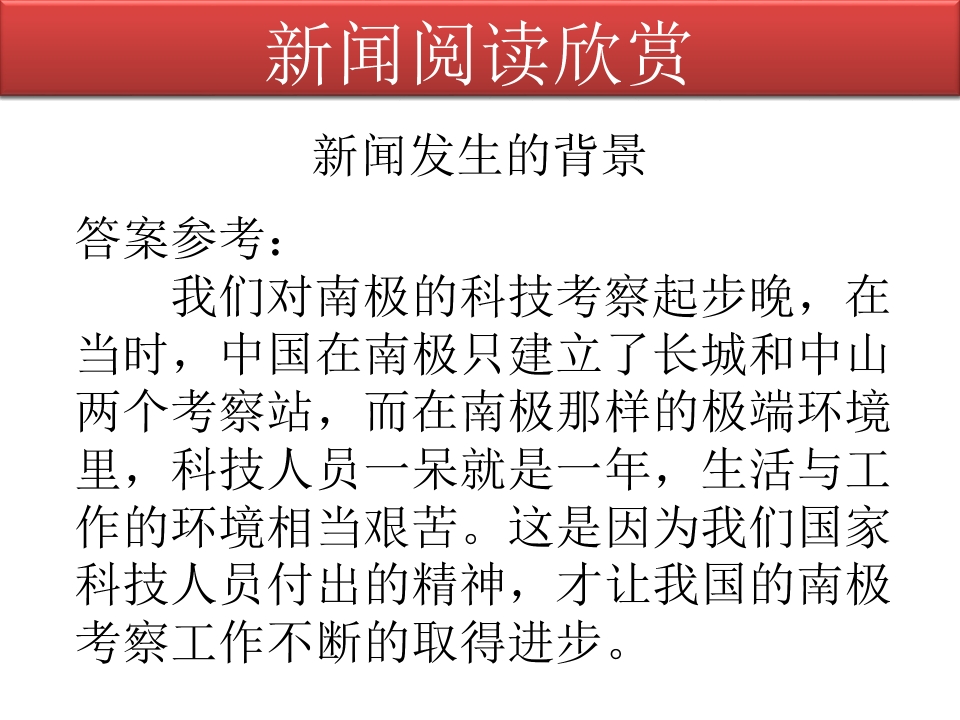 新闻阅读欣赏

新闻发生的背景

答案参考：

我们对南极的科技考察起步晚，在当时，中国在南极只建立了长城和中山两个考察站，而在南极那样的极端环境里，科技人员一呆就是一年，生活与工作的环境相当艰苦。这是因为我们国家科技人员付出的精神，才让我国的南极考察工作不断的取得进步。